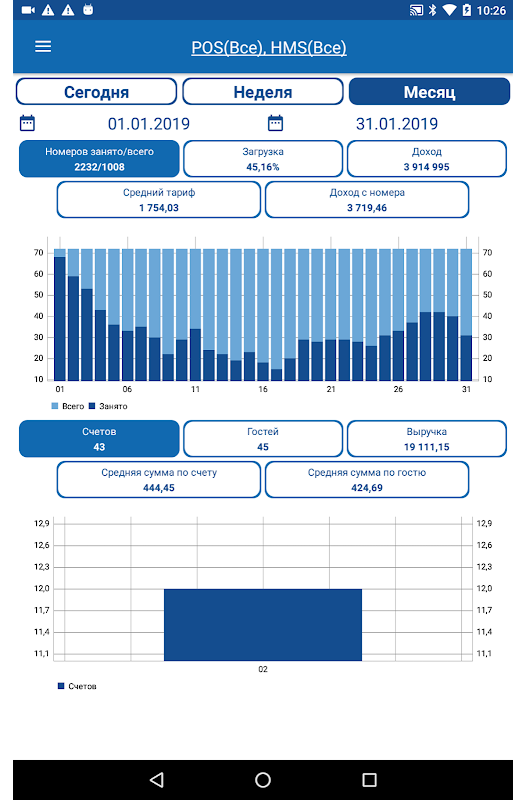 10:26

POS(Все), HMS(Все)

Сегодня
Неделя
Месяц

01.01.2019
31.01.2019

Номеров занято/всего
2232/1008

Загрузка
45,16%

Доход
3 914 995

Средний тариф
1 754,03

Доход с номера
3 719,46

70 60 50 40 30 20 10
70 60 50 40 30 20 10
01 06 11 16 21 26 31

Всего Занято

Счетов
43

Гостей
45

Выручка
19 111,15

Средняя сумма по счету
444,45

Средняя сумма по гостю
424,69

12,9 12,6 12,3 12,0 11,7 11,4 11,1
12,9 12,6 12,3 12,0 11,7 11,4 11,1
02

Счетов